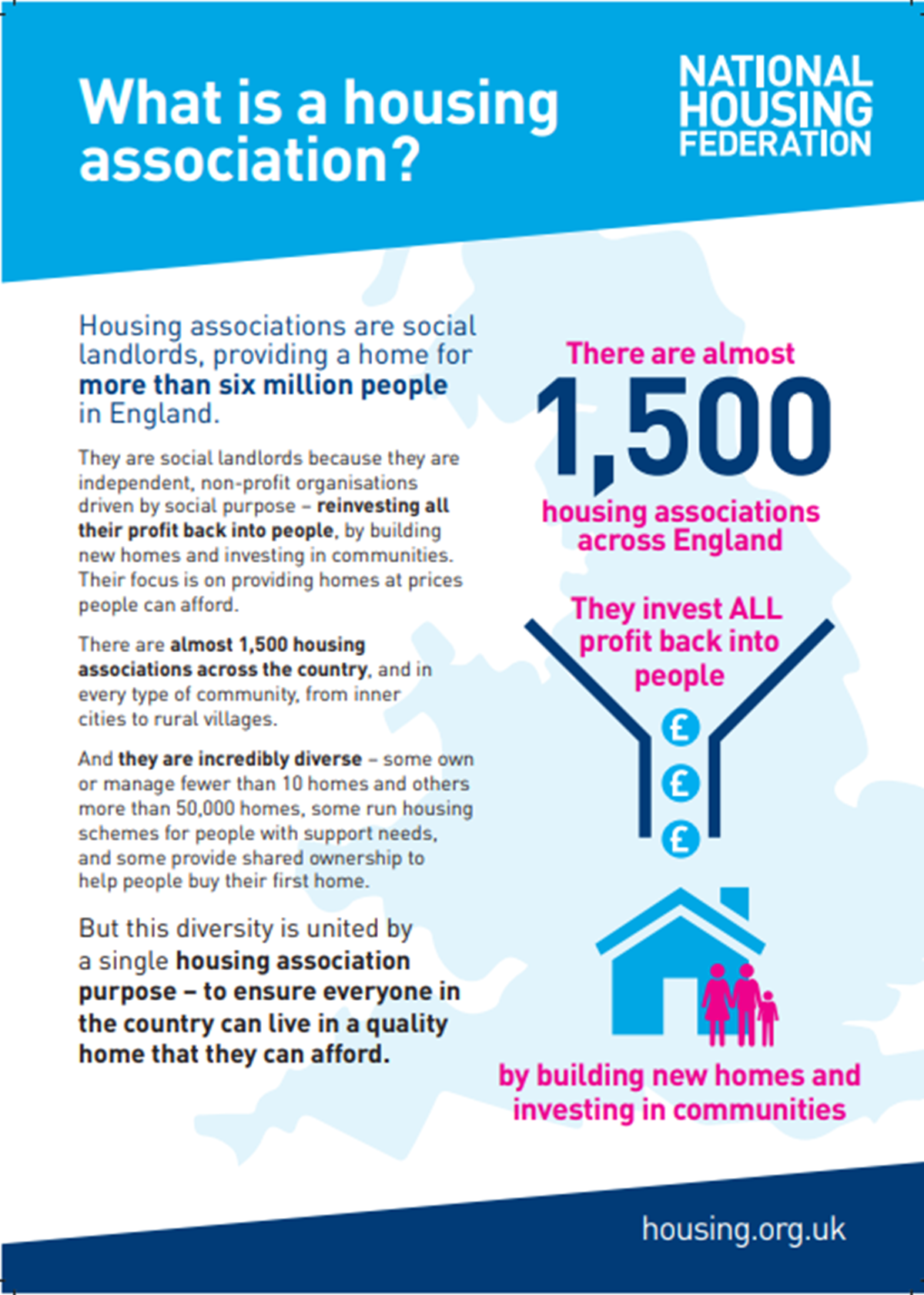 What is a housing association?

NATIONAL
HOUSING
FEDERATION

Housing associations are social landlords, providing a home for more than six million people in England.

They are social landlords because they are independent, non-profit organisations driven by social purpose – reinvesting all their profit back into people, by building new homes and investing in communities. Their focus is on providing homes at prices people can afford.

There are almost 1,500 housing associations across the country, and in every type of community, from inner cities to rural villages.

And they are incredibly diverse – some own or manage fewer than 10 homes and others more than 50,000 homes, some run housing schemes for people with support needs, and some provide shared ownership to help people buy their first home.

But this diversity is united by a single housing association purpose – to ensure everyone in the country can live in a quality home that they can afford.

There are almost
1,500
housing associations across England

They invest ALL profit back into people

£
£
£

by building new homes and investing in communities

housing.org.uk